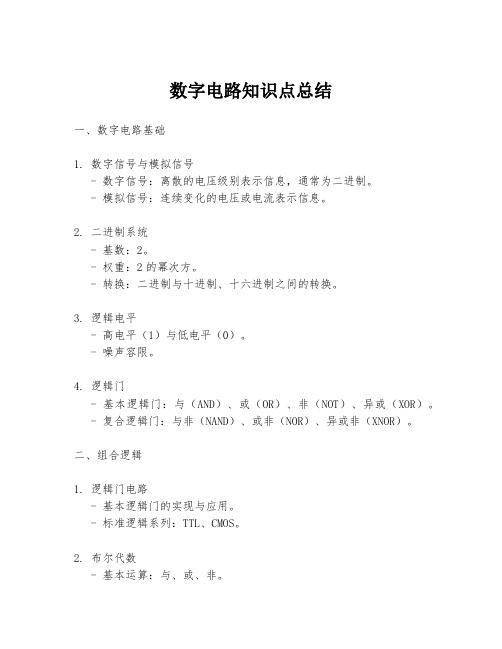 数字电路知识点总结

一、数字电路基础

1. 数字信号与模拟信号
- 数字信号：离散的电压级别表示信息，通常为二进制。
- 模拟信号：连续变化的电压或电流表示信息。

2. 二进制系统
- 基数：2。
- 权重：2 的幂次方。
- 转换：二进制与十进制、十六进制之间的转换。

3. 逻辑电平
- 高电平（1）与低电平（0）。
- 噪声容限。

4. 逻辑门
- 基本逻辑门：与（AND）、或（OR）、非（NOT）、异或（XOR）。
- 复合逻辑门：与非（NAND）、或非（NOR）、异或非（XNOR）。

二、组合逻辑

1. 逻辑门电路
- 基本逻辑门的实现与应用。
- 标准逻辑系列：TTL、CMOS。

2. 布尔代数
- 基本运算：与、或、非。